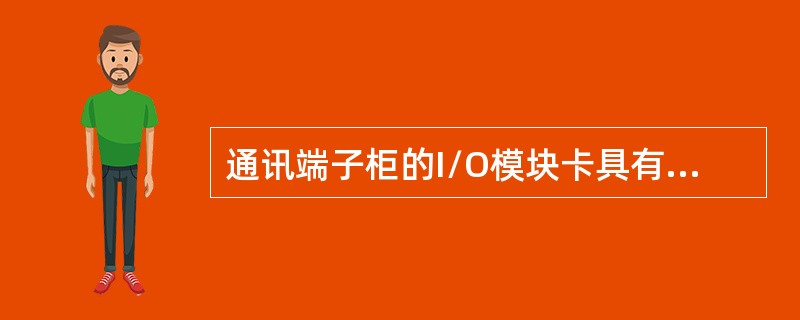 通讯端子柜的I/O模块卡具有...